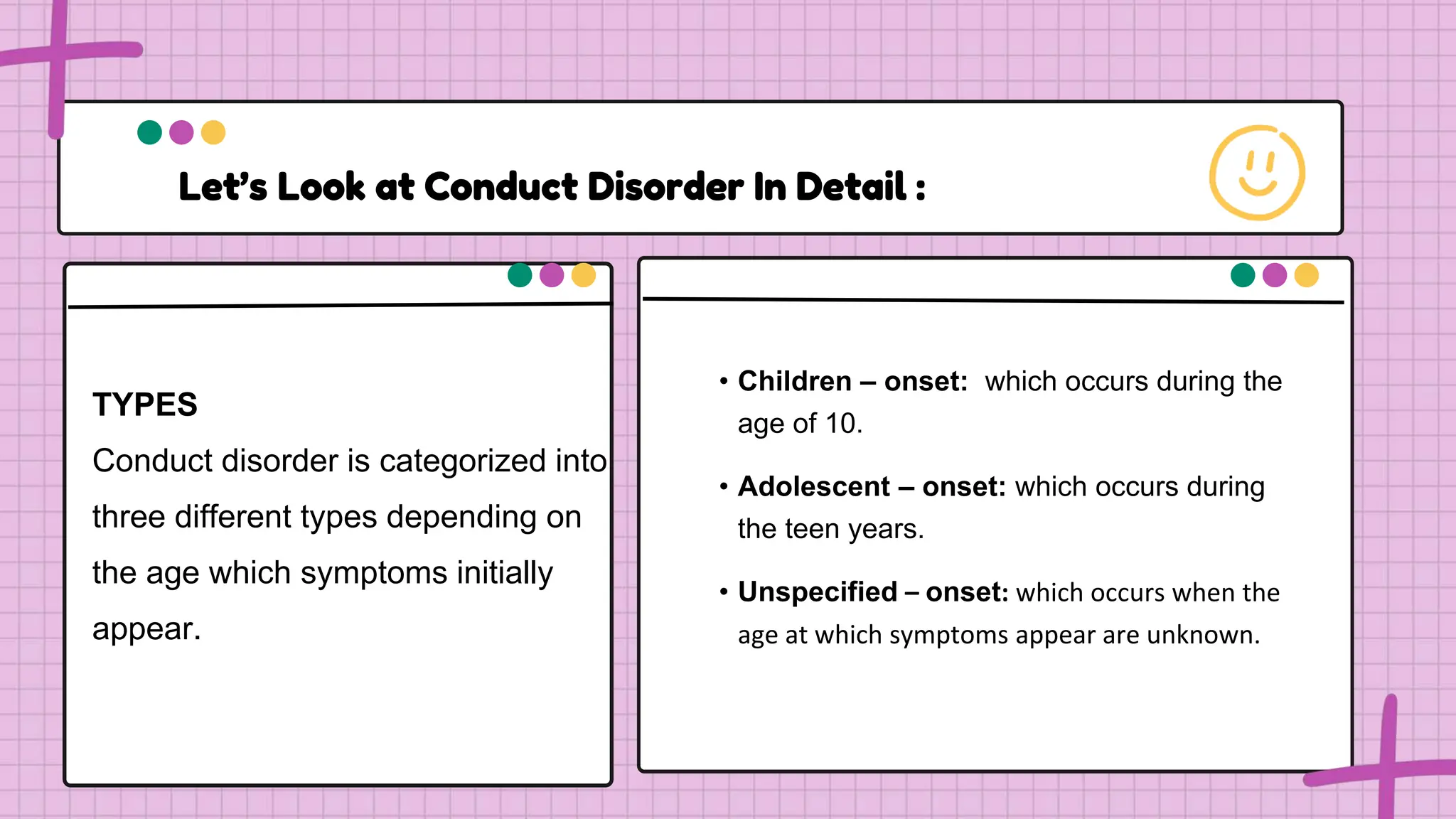 Let's Look at Conduct Disorder In Detail :

TYPES

Conduct disorder is categorized into three different types depending on the age which symptoms initially appear.

• Children – onset: which occurs during the age of 10.

• Adolescent – onset: which occurs during the teen years.

• Unspecified – onset: which occurs when the age at which symptoms appear are unknown.